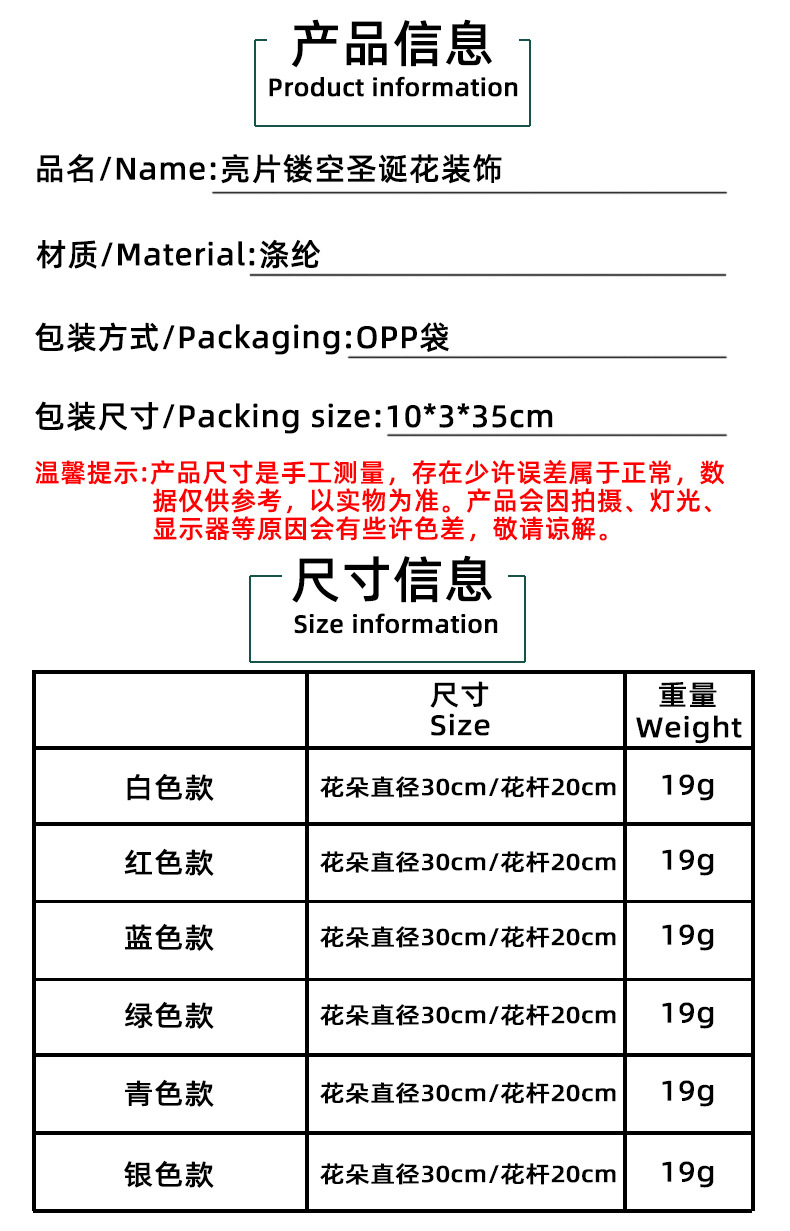 产品信息
Product information

品名/Name:亮片镂空圣诞花装饰

材质/Material:涤纶

包装方式/Packaging:OPP袋

包装尺寸/Packing size:10*3*35cm

温馨提示:产品尺寸是手工测量，存在少许误差属于正常，数据仅供参考，以实物为准。产品会因拍摄、灯光、显示器等原因会有些许色差，敬请谅解。

尺寸信息
Size information

| | 尺寸 Size | 重量 Weight |
|---|---|---|
| 白色款 | 花朵直径30cm/花杆20cm | 19g |
| 红色款 | 花朵直径30cm/花杆20cm | 19g |
| 蓝色款 | 花朵直径30cm/花杆20cm | 19g |
| 绿色款 | 花朵直径30cm/花杆20cm | 19g |
| 青色款 | 花朵直径30cm/花杆20cm | 19g |
| 银色款 | 花朵直径30cm/花杆20cm | 19g |